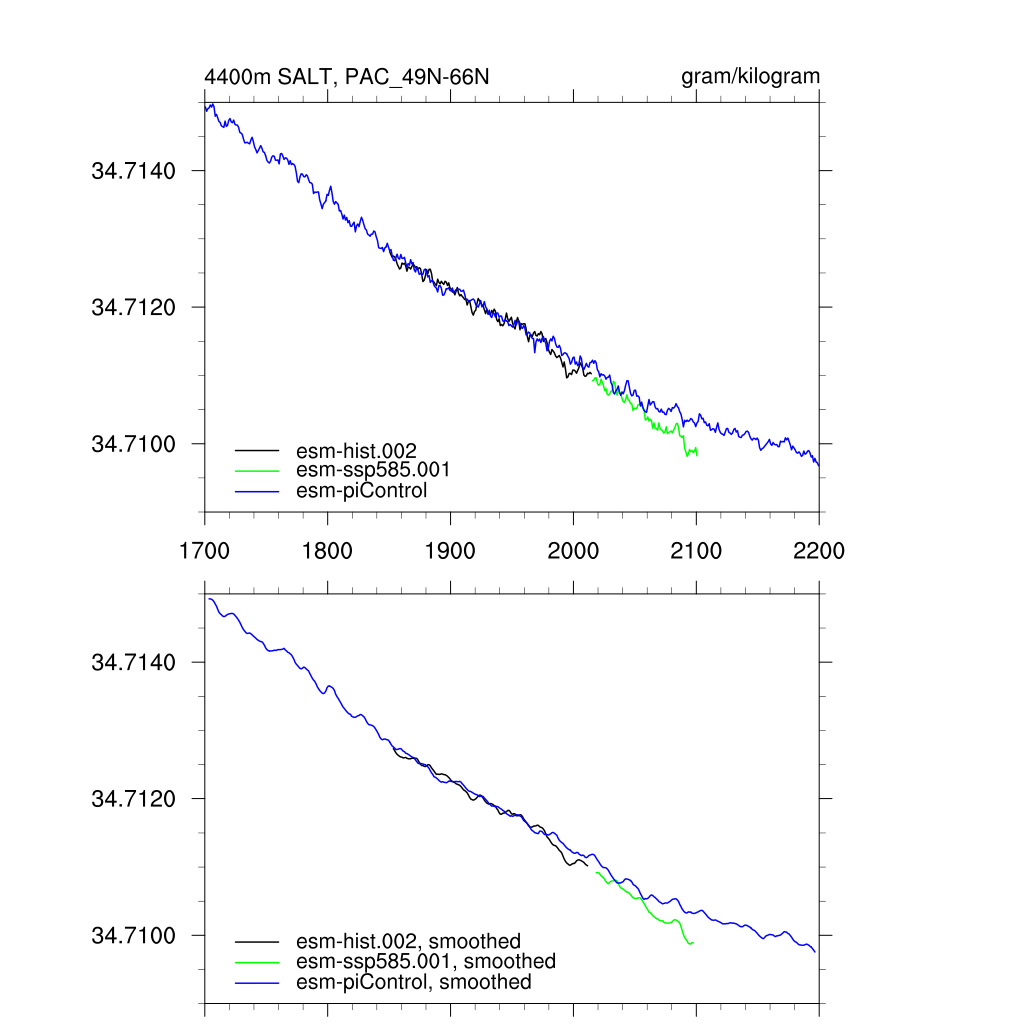 4400m SALT, PAC_49N-66N

gram/kilogram

34.7140

34.7120

34.7100

esm-hist.002
esm-ssp585.001
esm-piControl

1700 1800 1900 2000 2100 2200

34.7140

34.7120

34.7100

esm-hist.002, smoothed
esm-ssp585.001, smoothed
esm-piControl, smoothed